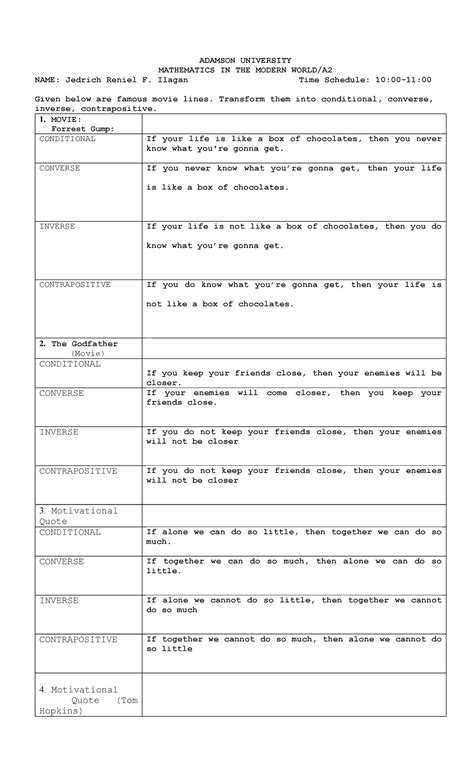 ADAMSON UNIVERSITY
MATHEMATICS IN THE MODERN WORLD/A2
NAME: Jedrich Reniel F. Ilagan Time Schedule: 10:00-11:00

Given below are famous movie lines. Transform them into conditional, converse, inverse, contrapositive.

| 1. MOVIE: Forrest Gump: | |
|---|---|
| CONDITIONAL | If your life is like a box of chocolates, then you never know what you're gonna get. |
| CONVERSE | If you never know what you're gonna get, then your life is like a box of chocolates. |
| INVERSE | If your life is not like a box of chocolates, then you do know what you're gonna get. |
| CONTRAPOSITIVE | If you do know what you're gonna get, then your life is not like a box of chocolates. |
| 2. The Godfather (Movie) | |
| CONDITIONAL | If you keep your friends close, then your enemies will be closer. |
| CONVERSE | If your enemies will come closer, then you keep your friends close. |
| INVERSE | If you do not keep your friends close, then your enemies will not be closer |
| CONTRAPOSITIVE | If you do not keep your friends close, then your enemies will not be closer |
| 3. Motivational Quote | |
| CONDITIONAL | If alone we can do so little, then together we can do so much. |
| CONVERSE | If together we can do so much, then alone we can do so little. |
| INVERSE | If alone we cannot do so little, then together we cannot do so much |
| CONTRAPOSITIVE | If together we cannot do so much, then alone we cannot do so little |
| 4. Motivational Quote (Tom Hopkins) | |